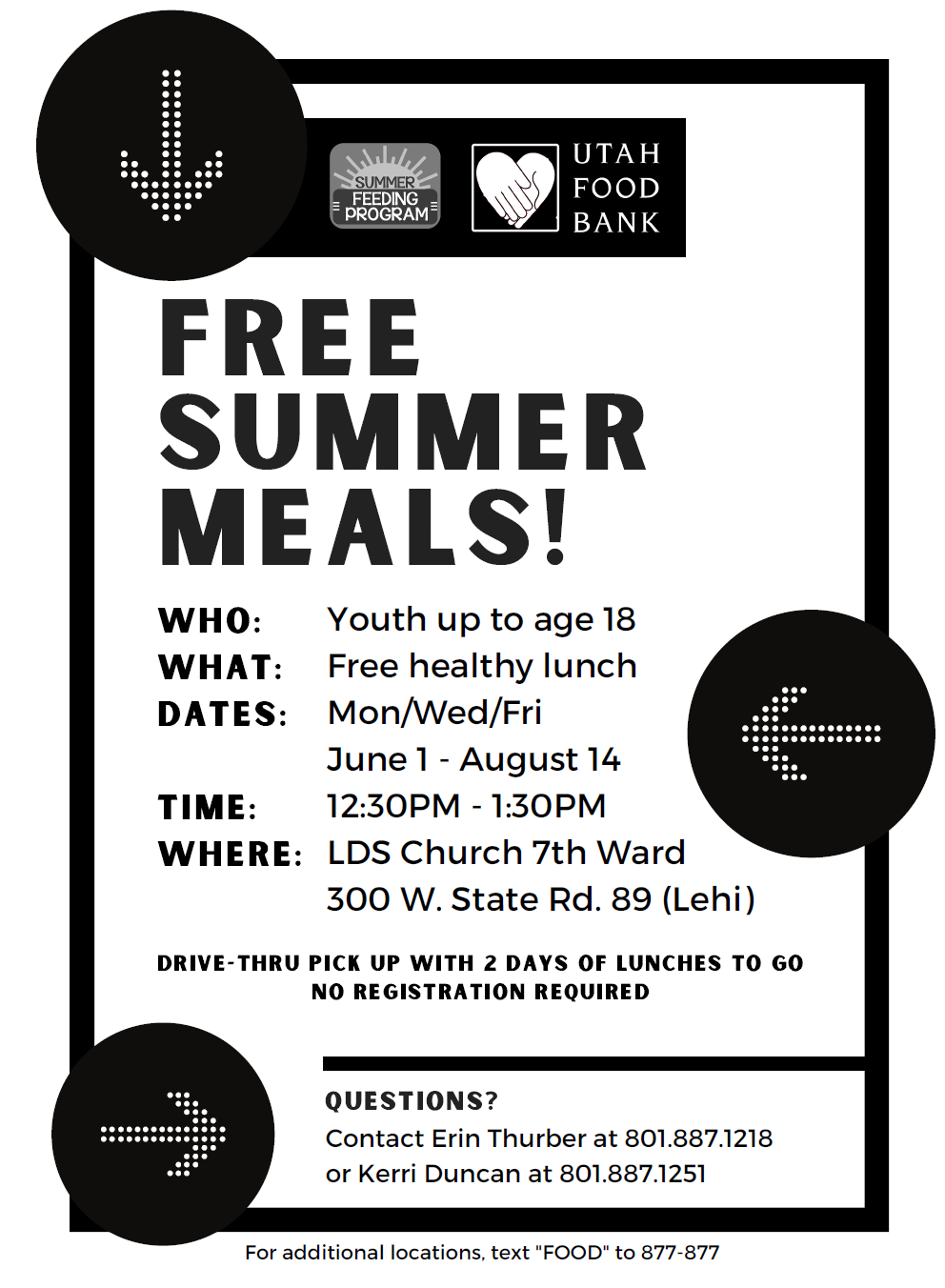 SUMMER FEEDING PROGRAM

UTAH FOOD BANK

FREE SUMMER MEALS!

WHO: Youth up to age 18
WHAT: Free healthy lunch
DATES: Mon/Wed/Fri
June 1 - August 14
TIME: 12:30PM - 1:30PM
WHERE: LDS Church 7th Ward
300 W. State Rd. 89 (Lehi)

DRIVE-THRU PICK UP WITH 2 DAYS OF LUNCHES TO GO
NO REGISTRATION REQUIRED

QUESTIONS?
Contact Erin Thurber at 801.887.1218
or Kerri Duncan at 801.887.1251

For additional locations, text "FOOD" to 877-877